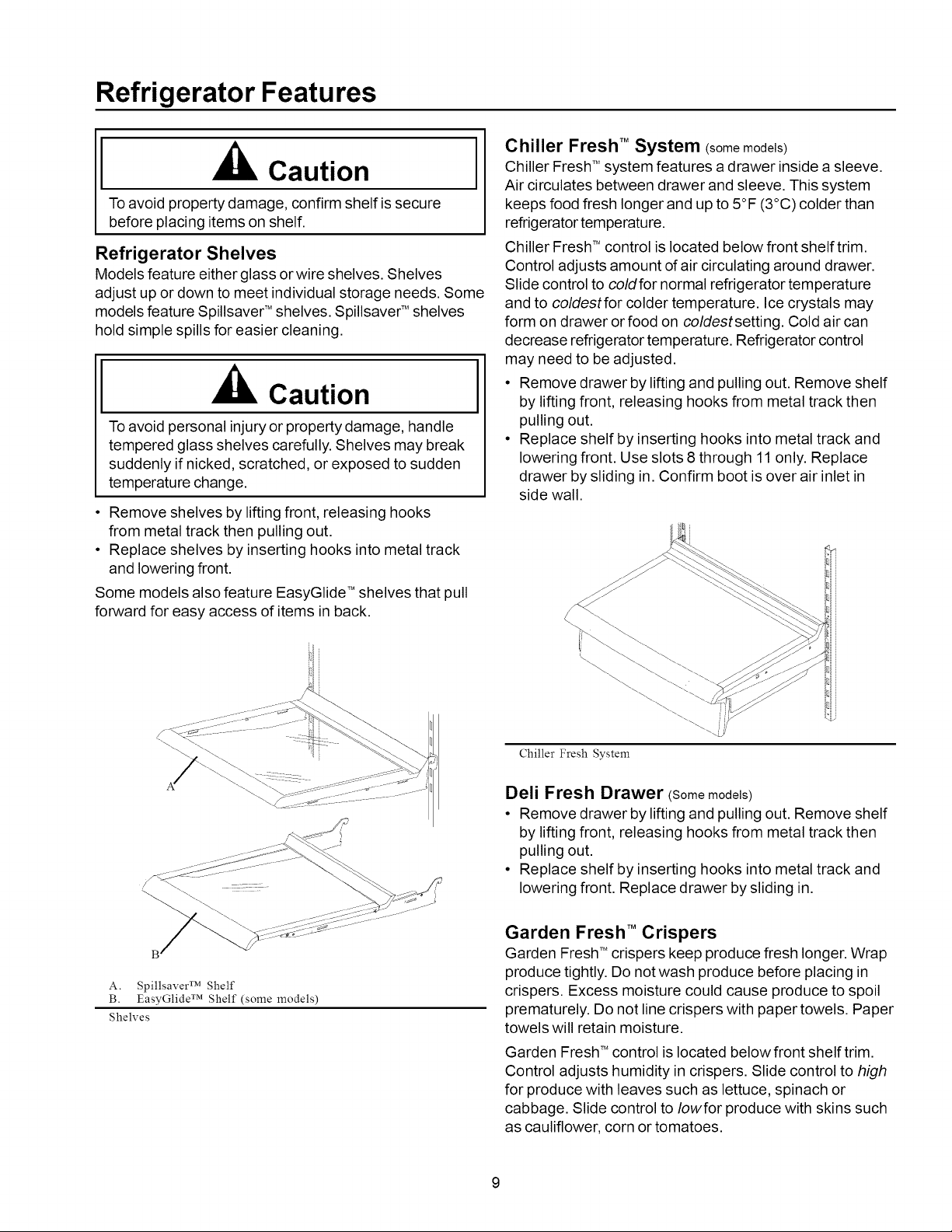 Refrigerator Features

Caution

To avoid property damage, confirm shelf is secure before placing items on shelf.

Refrigerator Shelves

Models feature either glass or wire shelves. Shelves adjust up or down to meet individual storage needs. Some models feature Spillsaver™ shelves. Spillsaver™ shelves hold simple spills for easier cleaning.

Caution

To avoid personal injury or property damage, handle tempered glass shelves carefully. Shelves may break suddenly if nicked, scratched, or exposed to sudden temperature change.

• Remove shelves by lifting front, releasing hooks from metal track then pulling out.
• Replace shelves by inserting hooks into metal track and lowering front.

Some models also feature EasyGlide™ shelves that pull forward for easy access of items in back.

A

B

A. Spillsaver™ Shelf
B. EasyGlide™ Shelf (some models)

Shelves

Chiller Fresh™ System (some models)

Chiller Fresh™ system features a drawer inside a sleeve. Air circulates between drawer and sleeve. This system keeps food fresh longer and up to 5°F (3°C) colder than refrigerator temperature.

Chiller Fresh™ control is located below front shelf trim. Control adjusts amount of air circulating around drawer. Slide control to cold for normal refrigerator temperature and to coldest for colder temperature. Ice crystals may form on drawer or food on coldest setting. Cold air can decrease refrigerator temperature. Refrigerator control may need to be adjusted.

• Remove drawer by lifting and pulling out. Remove shelf by lifting front, releasing hooks from metal track then pulling out.
• Replace shelf by inserting hooks into metal track and lowering front. Use slots 8 through 11 only. Replace drawer by sliding in. Confirm boot is over air inlet in side wall.

Chiller Fresh System

Deli Fresh Drawer (Some models)

• Remove drawer by lifting and pulling out. Remove shelf by lifting front, releasing hooks from metal track then pulling out.
• Replace shelf by inserting hooks into metal track and lowering front. Replace drawer by sliding in.

Garden Fresh™ Crispers

Garden Fresh™ crispers keep produce fresh longer. Wrap produce tightly. Do not wash produce before placing in crispers. Excess moisture could cause produce to spoil prematurely. Do not line crispers with paper towels. Paper towels will retain moisture.

Garden Fresh™ control is located below front shelf trim. Control adjusts humidity in crispers. Slide control to high for produce with leaves such as lettuce, spinach or cabbage. Slide control to low for produce with skins such as cauliflower, corn or tomatoes.

9